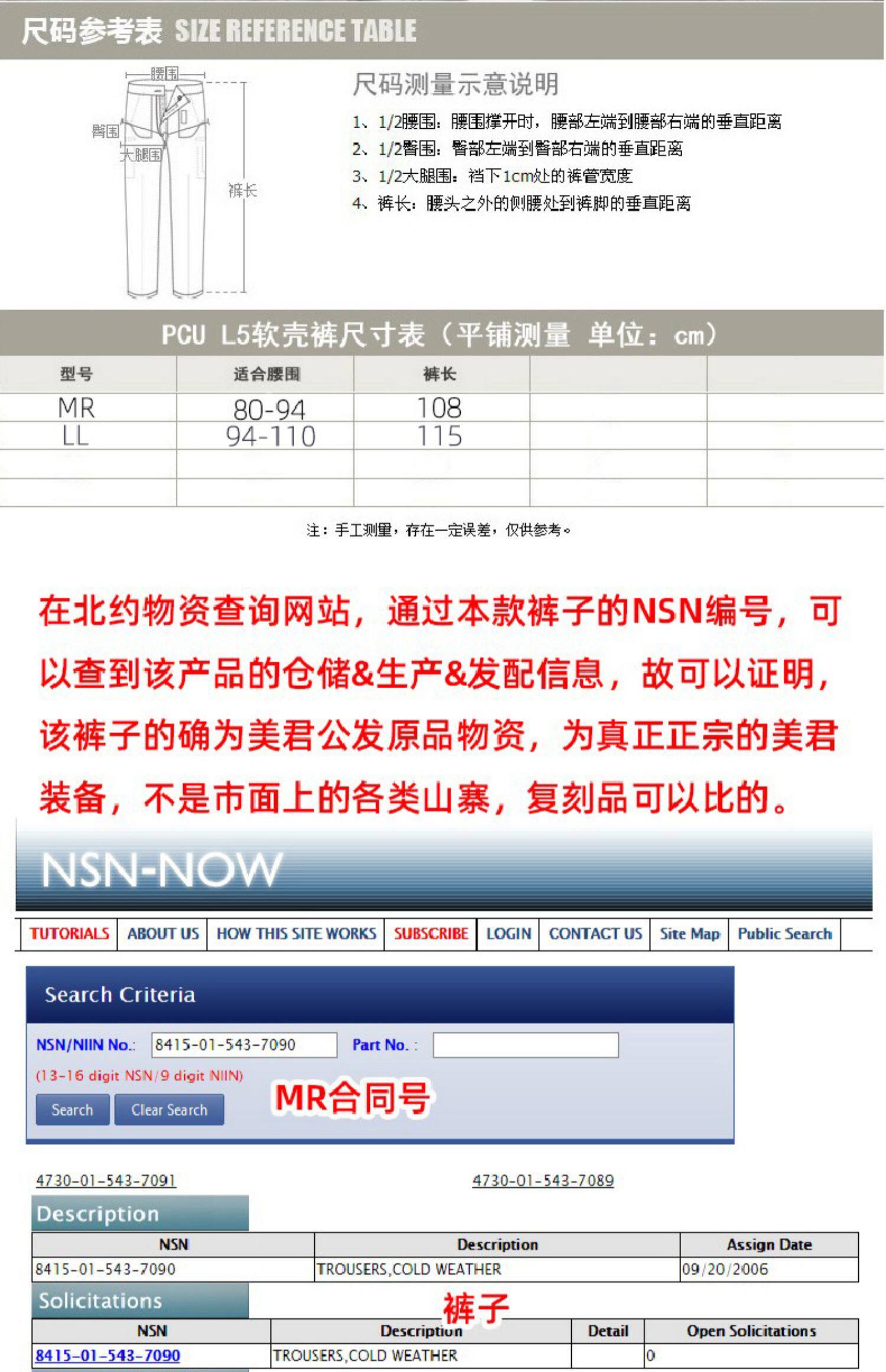 尺码参考表 SIZE REFERENCE TABLE

腰围
臀围
大腿围
裤长

尺码测量示意说明

1、1/2腰围：腰围撑开时，腰部左端到腰部右端的垂直距离
2、1/2臀围：臀部左端到臀部右端的垂直距离
3、1/2大腿围：裆下1cm处的裤管宽度
4、裤长：腰头之外的侧腰处到裤脚的垂直距离

PCU L5软壳裤尺寸表（平铺测量 单位：cm）

| 型号 | 适合腰围 | 裤长 | | |
|---|---|---|---|---|
| MR | 80-94 | 108 | | |
| LL | 94-110 | 115 | | |
| | | | | |
| | | | | |

注：手工测量，存在一定误差，仅供参考。

在北约物资查询网站，通过本款裤子的NSN编号，可以查到该产品的仓储&生产&发配信息，故可以证明，该裤子的确为美君公发原品物资，为真正正宗的美君装备，不是市面上的各类山寨，复刻品可以比的。

NSN-NOW

TUTORIALS ABOUT US HOW THIS SITE WORKS SUBSCRIBE LOGIN CONTACT US Site Map Public Search

Search Criteria

NSN/NIIN No.: 8415-01-543-7090 Part No. :
(13-16 digit NSN/9 digit NIIN)
Search Clear Search

MR合同号

4730-01-543-7091 4730-01-543-7089

Description

| NSN | Description | Assign Date |
|---|---|---|
| 8415-01-543-7090 | TROUSERS,COLD WEATHER | 09/20/2006 |

Solicitations

裤子

| NSN | Description | Detail | Open Solicitations |
|---|---|---|---|
| 8415-01-543-7090 | TROUSERS,COLD WEATHER | | 0 |